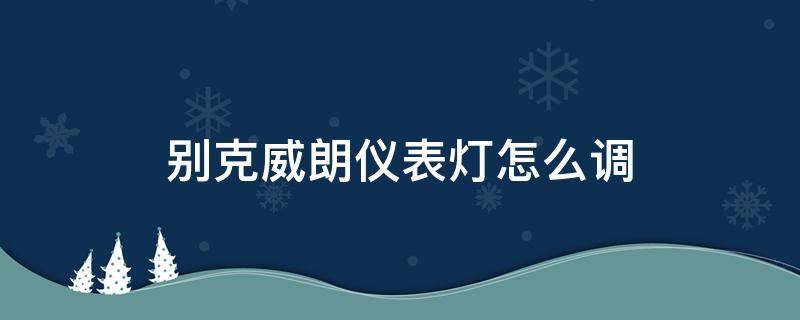 别克威朗仪表灯怎么调